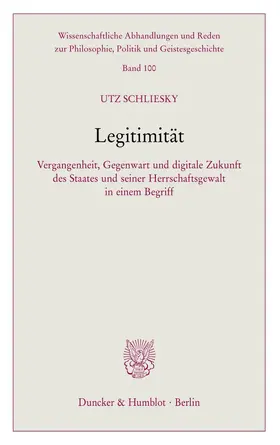 Wissenschaftliche Abhandlungen und Reden zur Philosophie, Politik und Geistesgeschichte

Band 100

UTZ SCHLIESKY

Legitimität

Vergangenheit, Gegenwart und digitale Zukunft des Staates und seiner Herrschaftsgewalt in einem Begriff

Duncker & Humblot · Berlin